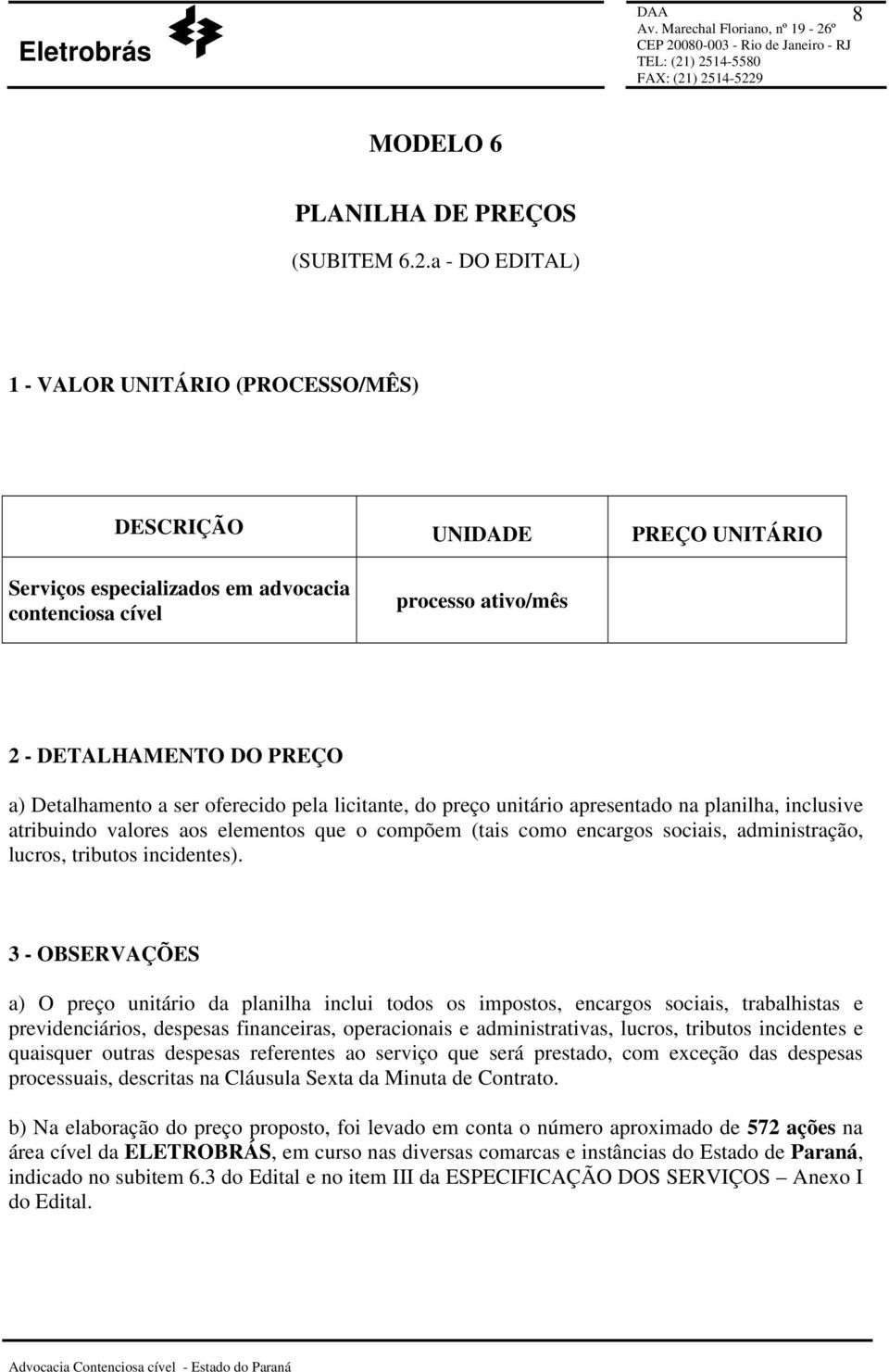 Eletrobrás

DAA
Av. Marechal Floriano, nº 19 - 26º
CEP 20080-003 - Rio de Janeiro - RJ
TEL: (21) 2514-5580
FAX: (21) 2514-5229

8

MODELO 6

PLANILHA DE PREÇOS

(SUBITEM 6.2.a - DO EDITAL)

1 - VALOR UNITÁRIO (PROCESSO/MÊS)

| DESCRIÇÃO | UNIDADE | PREÇO UNITÁRIO |
|---|---|---|
| Serviços especializados em advocacia contenciosa cível | processo ativo/mês | |

2 - DETALHAMENTO DO PREÇO

a) Detalhamento a ser oferecido pela licitante, do preço unitário apresentado na planilha, inclusive atribuindo valores aos elementos que o compõem (tais como encargos sociais, administração, lucros, tributos incidentes).

3 - OBSERVAÇÕES

a) O preço unitário da planilha inclui todos os impostos, encargos sociais, trabalhistas e previdenciários, despesas financeiras, operacionais e administrativas, lucros, tributos incidentes e quaisquer outras despesas referentes ao serviço que será prestado, com exceção das despesas processuais, descritas na Cláusula Sexta da Minuta de Contrato.

b) Na elaboração do preço proposto, foi levado em conta o número aproximado de 572 ações na área cível da ELETROBRÁS, em curso nas diversas comarcas e instâncias do Estado de Paraná, indicado no subitem 6.3 do Edital e no item III da ESPECIFICAÇÃO DOS SERVIÇOS – Anexo I do Edital.

Advocacia Contenciosa cível - Estado do Paraná